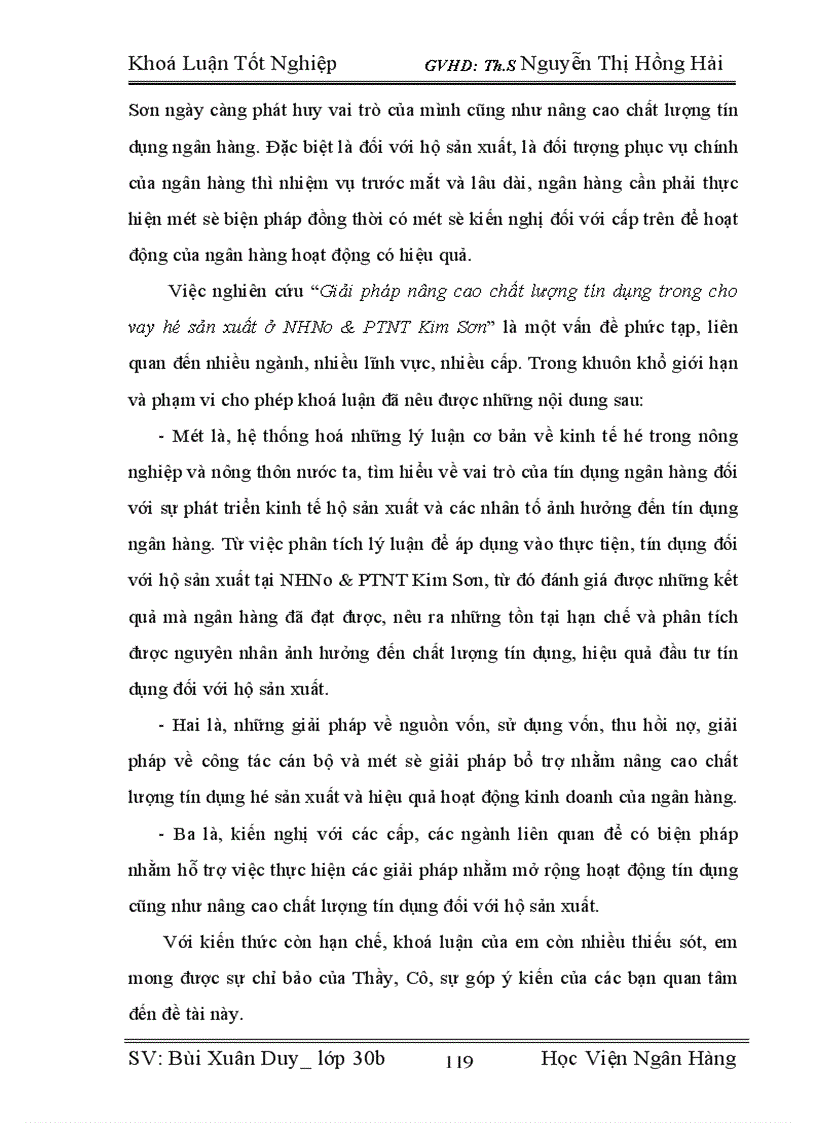 Khoá Luận Tốt Nghiệp GVHD: Th.S Nguyễn Thị Hồng Hải

Sơn ngày càng phát huy vai trò của mình cũng như nâng cao chất lượng tín dụng ngân hàng. Đặc biệt là đối với hộ sản xuất, là đối tượng phục vụ chính của ngân hàng thì nhiệm vụ trước mắt và lâu dài, ngân hàng cần phải thực hiện mét sè biện pháp đồng thời có mét sè kiến nghị đối với cấp trên để hoạt động của ngân hàng hoạt động có hiệu quả.

Việc nghiên cứu "Giải pháp nâng cao chất lượng tín dụng trong cho vay hé sản xuất ở NHNo & PTNT Kim Sơn" là một vấn đề phức tạp, liên quan đến nhiều ngành, nhiều lĩnh vực, nhiều cấp. Trong khuôn khổ giới hạn và phạm vi cho phép khoá luận đã nêu được những nội dung sau:

- Mét là, hệ thống hoá những lý luận cơ bản về kinh tế hé trong nông nghiệp và nông thôn nước ta, tìm hiểu về vai trò của tín dụng ngân hàng đối với sự phát triển kinh tế hộ sản xuất và các nhân tố ảnh hưởng đến tín dụng ngân hàng. Từ việc phân tích lý luận để áp dụng vào thực tiện, tín dụng đối với hộ sản xuất tại NHNo & PTNT Kim Sơn, từ đó đánh giá được những kết quả mà ngân hàng đã đạt được, nêu ra những tồn tại hạn chế và phân tích được nguyên nhân ảnh hưởng đến chất lượng tín dụng, hiệu quả đầu tư tín dụng đối với hộ sản xuất.

- Hai là, những giải pháp về nguồn vốn, sử dụng vốn, thu hồi nợ, giải pháp về công tác cán bộ và mét sè giải pháp bổ trợ nhằm nâng cao chất lượng tín dụng hé sản xuất và hiệu quả hoạt động kinh doanh của ngân hàng.

- Ba là, kiến nghị với các cấp, các ngành liên quan để có biện pháp nhằm hỗ trợ việc thực hiện các giải pháp nhằm mở rộng hoạt động tín dụng cũng như nâng cao chất lượng tín dụng đối với hộ sản xuất.

Với kiến thức còn hạn chế, khoá luận của em còn nhiều thiếu sót, em mong được sự chỉ bảo của Thầy, Cô, sự góp ý kiến của các bạn quan tâm đến đề tài này.

SV: Bùi Xuân Duy_ lớp 30b 119 Học Viện Ngân Hàng